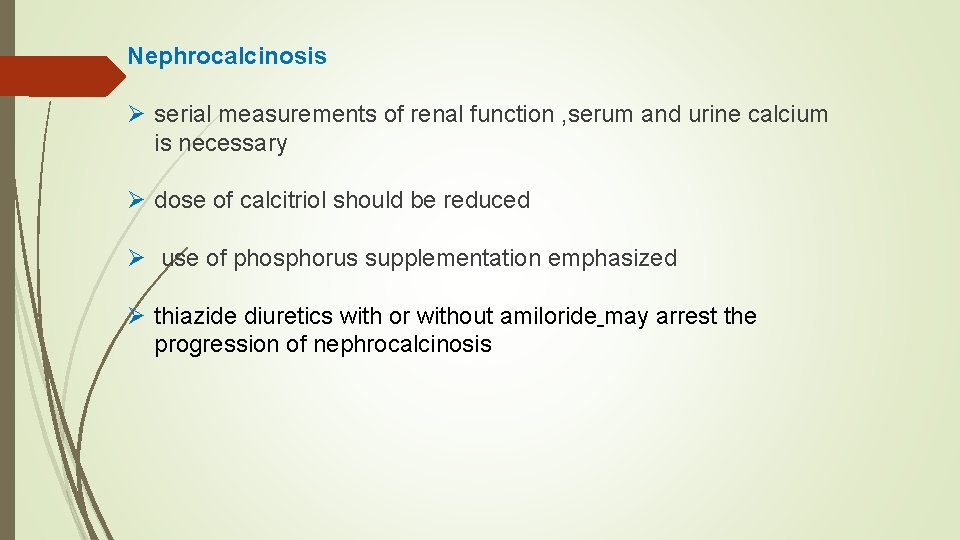 Nephrocalcinosis

➢ serial measurements of renal function ,serum and urine calcium is necessary

➢ dose of calcitriol should be reduced

➢ use of phosphorus supplementation emphasized

➢ thiazide diuretics with or without amiloride may arrest the progression of nephrocalcinosis